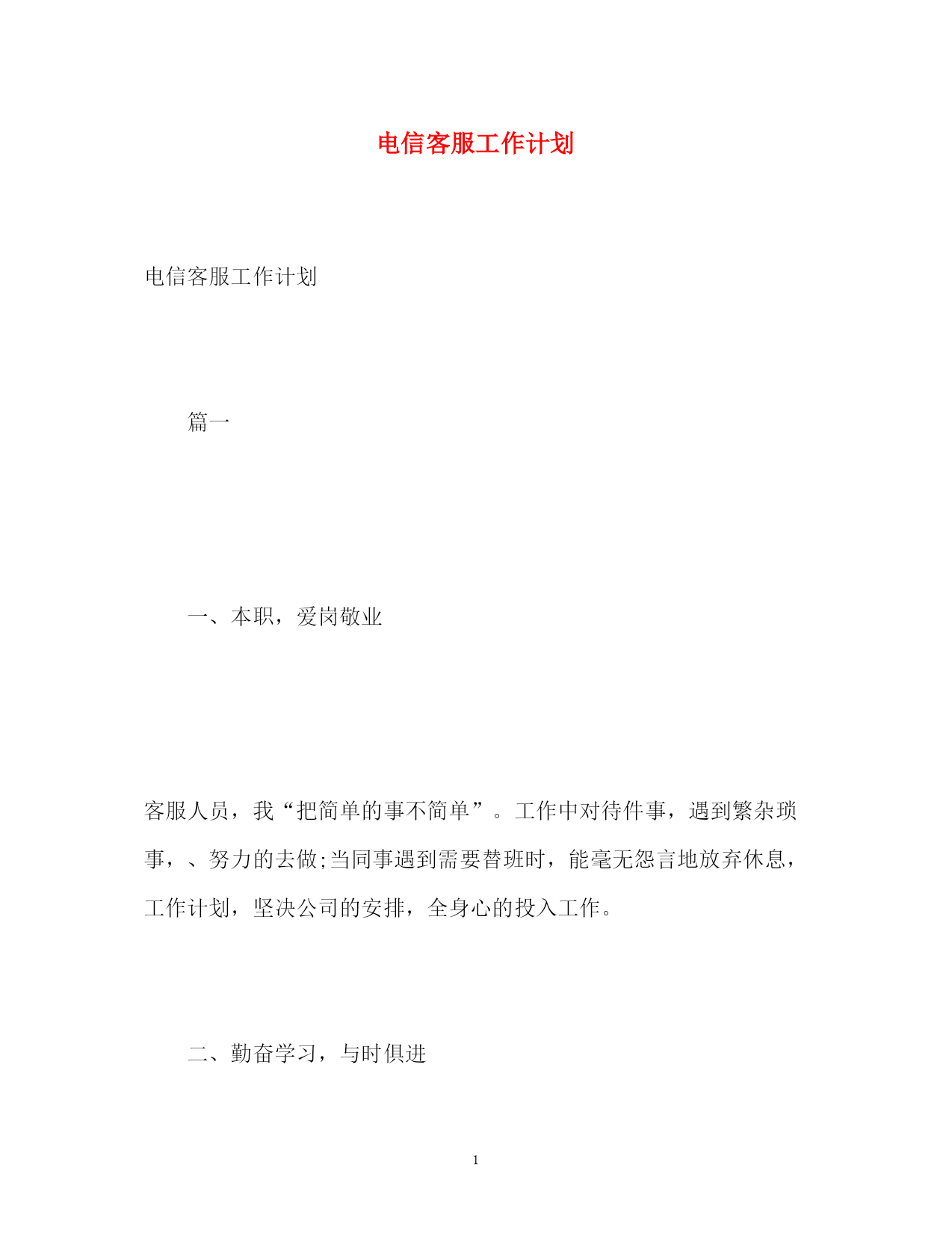 电信客服工作计划

电信客服工作计划

篇一

一、本职，爱岗敬业

客服人员，我“把简单的事不简单”。工作中对待件事，遇到繁杂琐事，、努力的去做;当同事遇到需要替班时，能毫无怨言地放弃休息，工作计划，坚决公司的安排，全身心的投入工作。

二、勤奋学习，与时俱进

1